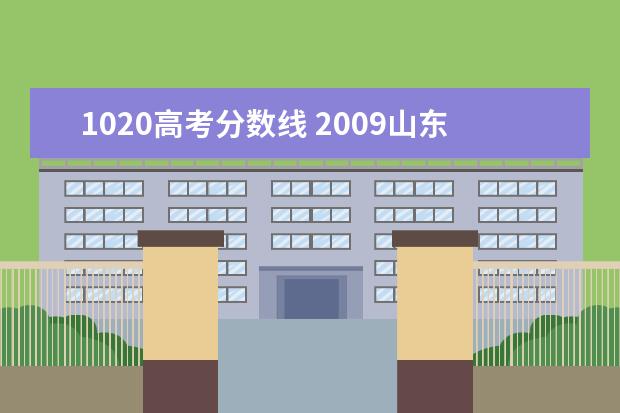 1020高考分数线 2009山东